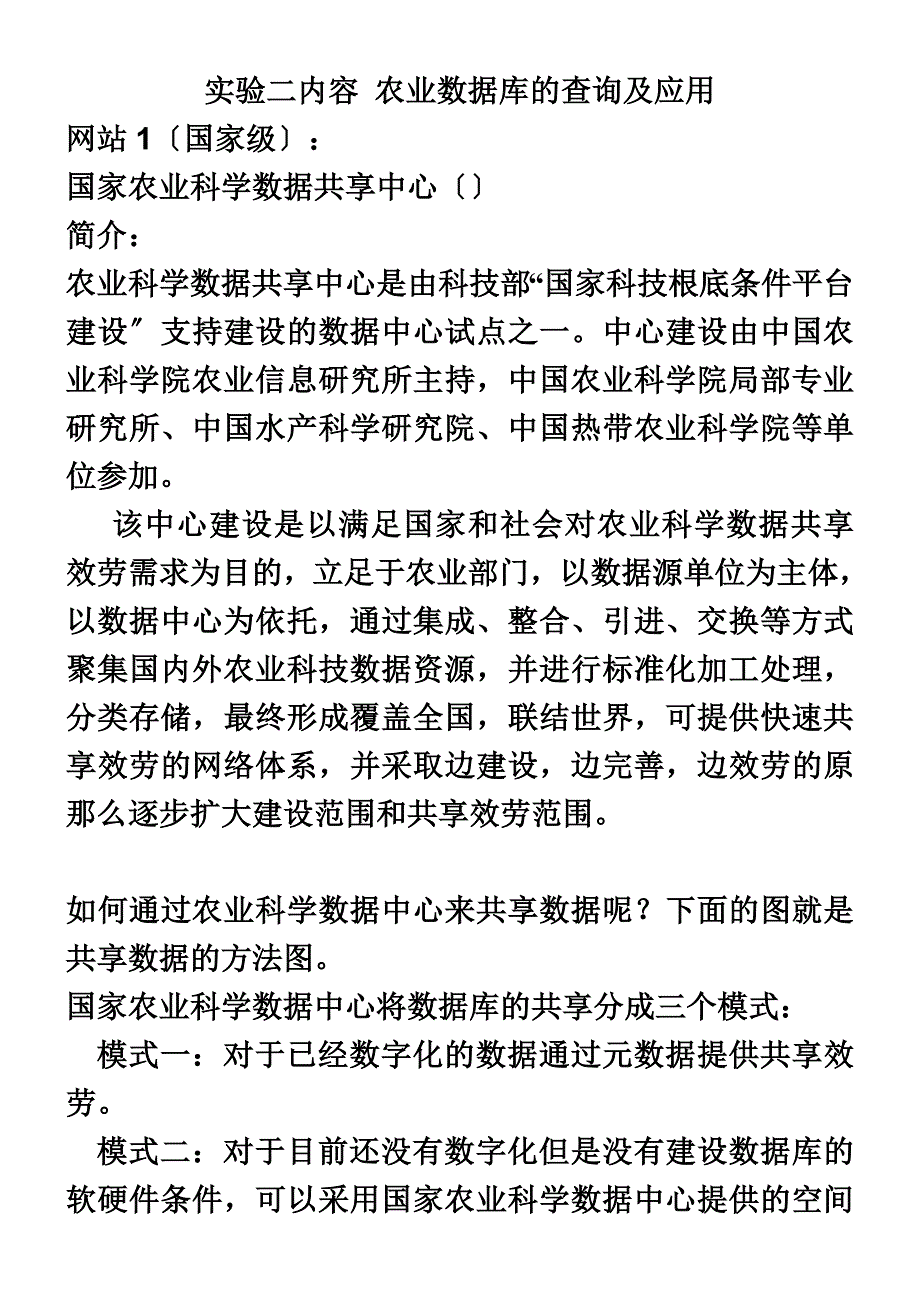 实验二内容 农业数据库的查询及应用

网站 1〔国家级〕：

国家农业科学数据共享中心〔〕

简介：

农业科学数据共享中心是由科技部“国家科技根底条件平台建设〞支持建设的数据中心试点之一。中心建设由中国农业科学院农业信息研究所主持，中国农业科学院局部专业研究所、中国水产科学研究院、中国热带农业科学院等单位参加。

该中心建设是以满足国家和社会对农业科学数据共享效劳需求为目的，立足于农业部门，以数据源单位为主体，以数据中心为依托，通过集成、整合、引进、交换等方式聚集国内外农业科技数据资源，并进行标准化加工处理，分类存储，最终形成覆盖全国，联结世界，可提供快速共享效劳的网络体系，并采取边建设，边完善，边效劳的原那么逐步扩大建设范围和共享效劳范围。

如何通过农业科学数据中心来共享数据呢？下面的图就是共享数据的方法图。

国家农业科学数据中心将数据库的共享分成三个模式：

模式一：对于已经数字化的数据通过元数据提供共享效劳。

模式二：对于目前还没有数字化但是没有建设数据库的软硬件条件，可以采用国家农业科学数据中心提供的空间